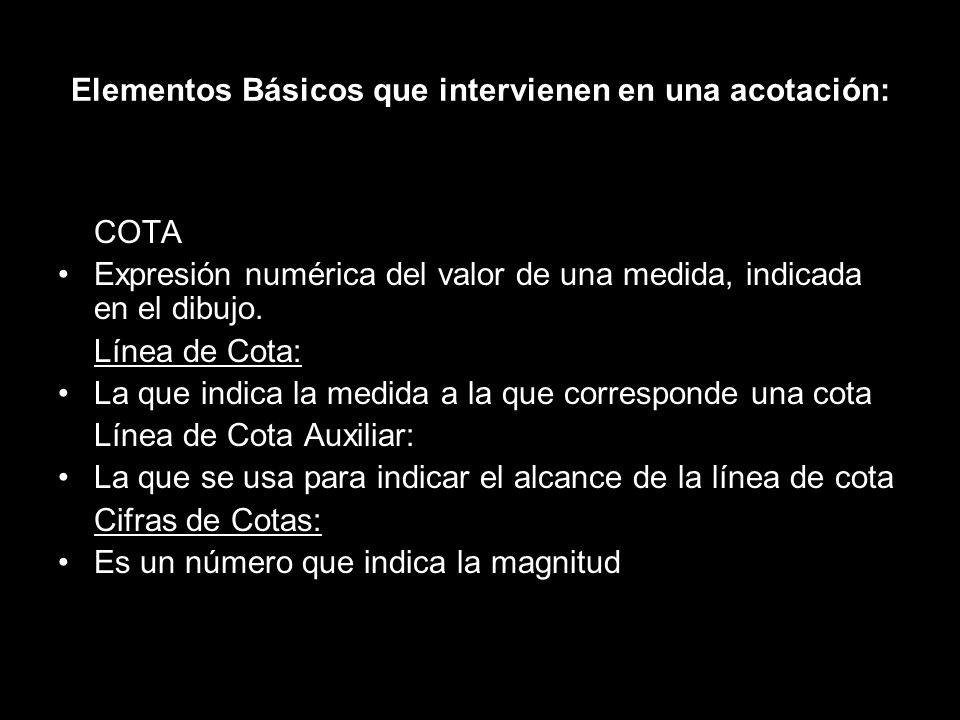 Elementos Básicos que intervienen en una acotación:

COTA

• Expresión numérica del valor de una medida, indicada en el dibujo.

Línea de Cota:

• La que indica la medida a la que corresponde una cota

Línea de Cota Auxiliar:

• La que se usa para indicar el alcance de la línea de cota

Cifras de Cotas:

• Es un número que indica la magnitud